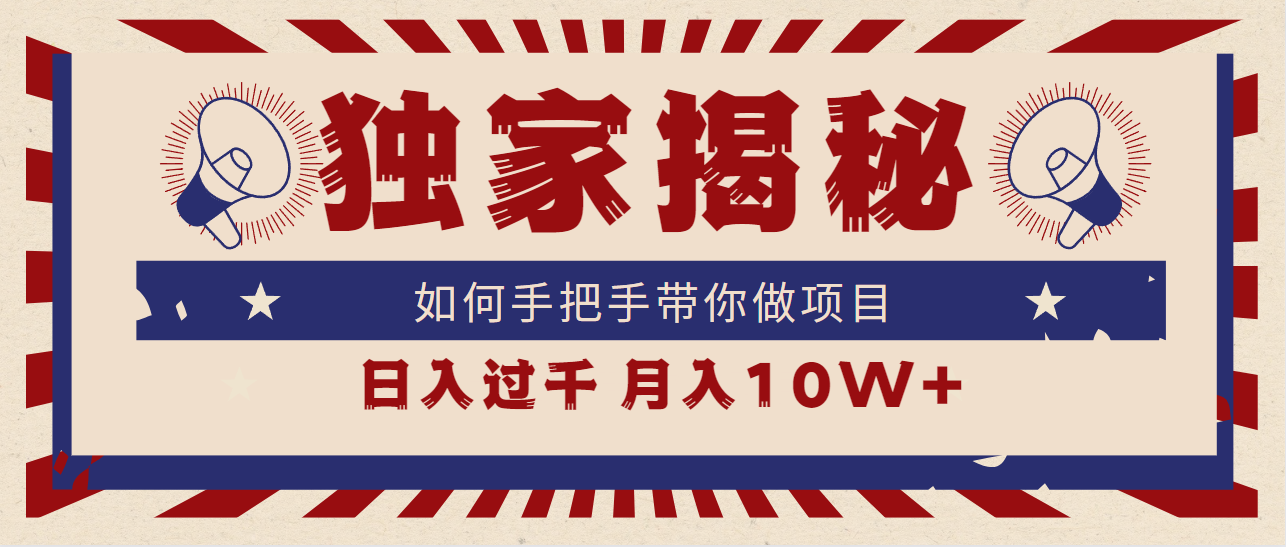 独家揭秘

如何手把手带你做项目

日入过千 月入10W+